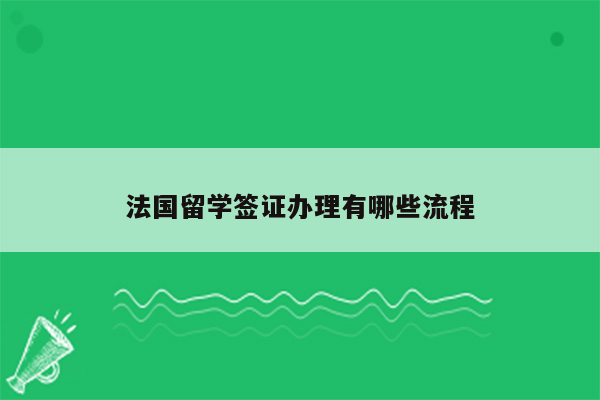 法国留学签证办理有哪些流程